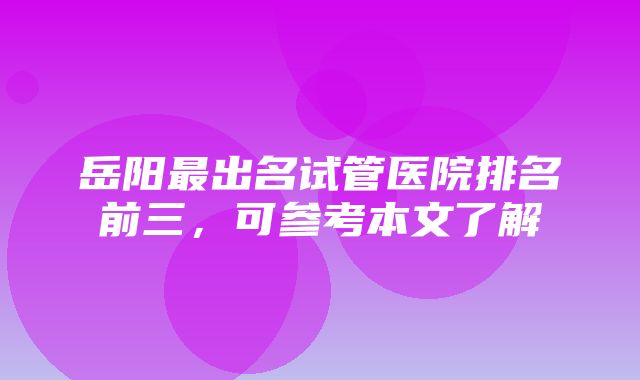 岳阳最出名试管医院排名前三，可参考本文了解